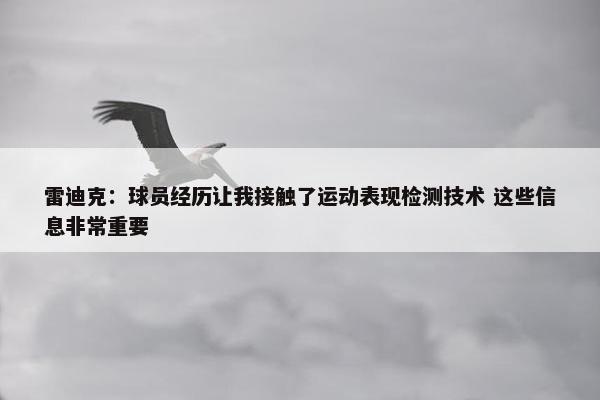 雷迪克：球员经历让我接触了运动表现检测技术 这些信息非常重要